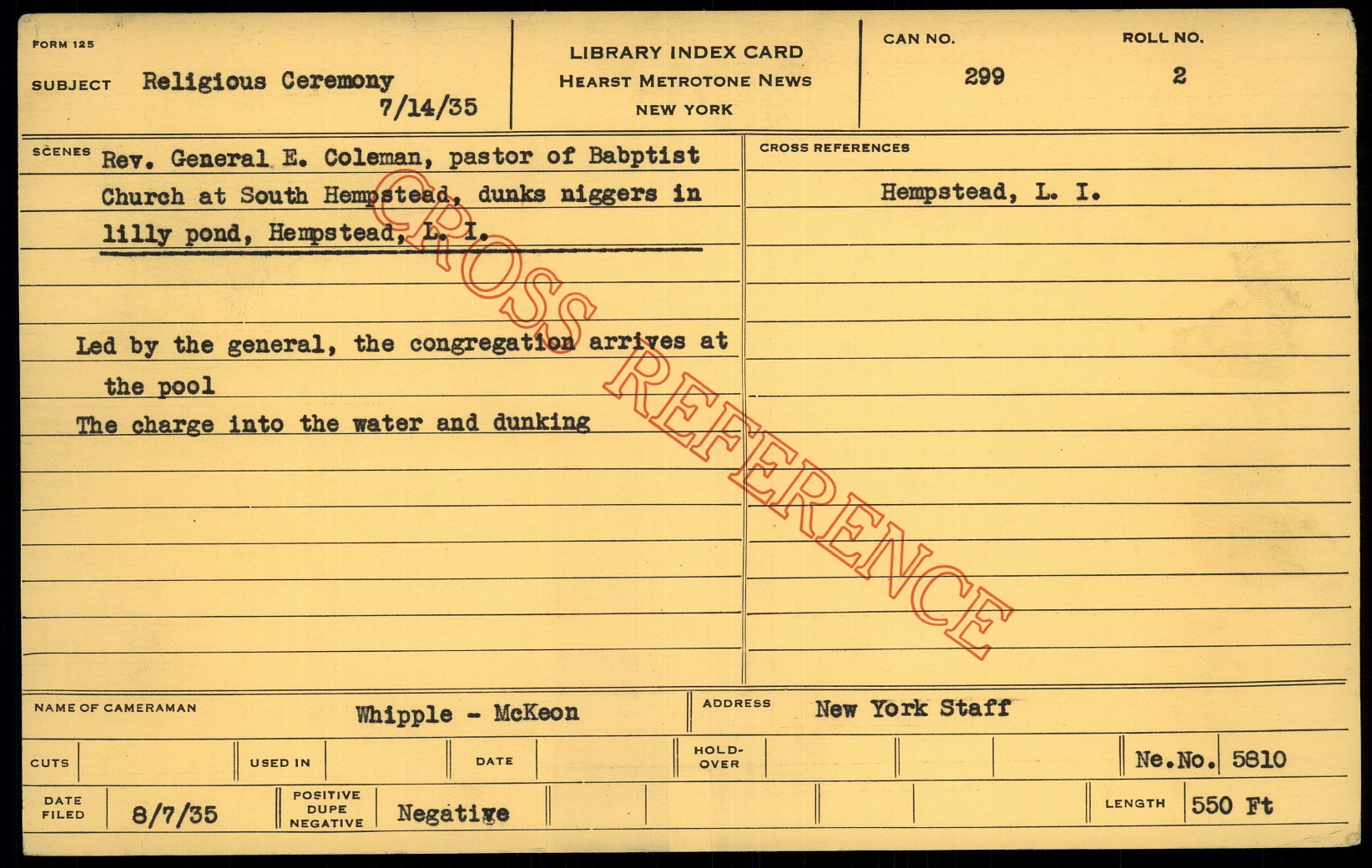 FORM 125

SUBJECT Religious Ceremony
7/14/35

LIBRARY INDEX CARD
HEARST METROTONE NEWS
NEW YORK

CAN NO.
299

ROLL NO.
2

SCENES Rev. General E. Coleman, pastor of Babptist Church at South Hempstead, dunks niggers in lilly pond, Hempstead, L. I.

Led by the general, the congregation arrives at the pool

The charge into the water and dunking

CROSS REFERENCES

Hempstead, L. I.

NAME OF CAMERAMAN Whipple - McKeon

ADDRESS New York Staff

CUTS

USED IN

DATE

HOLD-OVER

Ne.No. 5810

DATE FILED 8/7/35

POSITIVE DUPE NEGATIVE Negative

LENGTH 550 Ft

CROSS REFERENCE